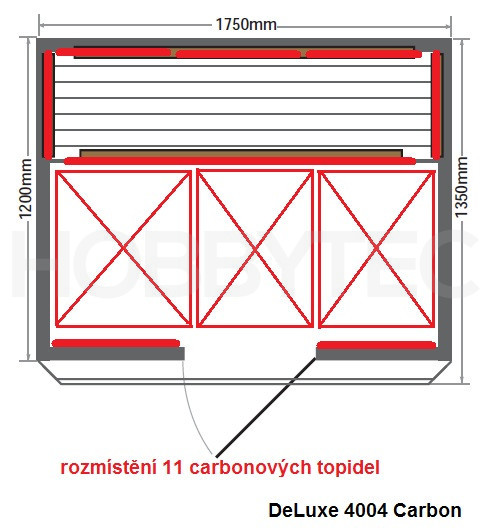 1750mm

1200mm

1350mm

HOBBYTEC

rozmístění 11 carbonových topidel

DeLuxe 4004 Carbon